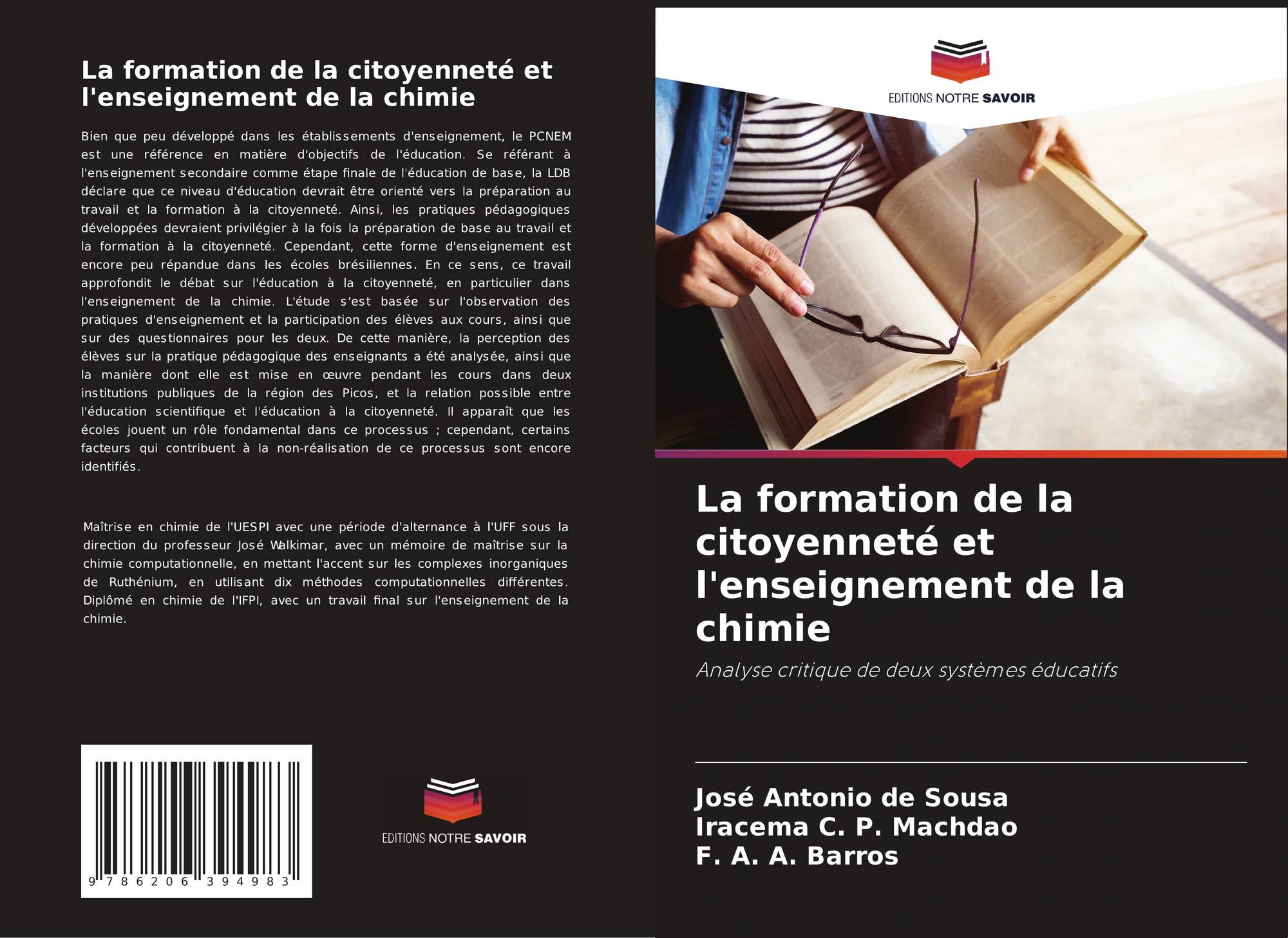 La formation de la citoyenneté et l'enseignement de la chimie

Bien que peu développé dans les établissements d'enseignement, le PCNEM est une référence en matière d'objectifs de l'éducation. Se référant à l'enseignement secondaire comme étape finale de l'éducation de base, la LDB déclare que ce niveau d'éducation devrait être orienté vers la préparation au travail et la formation à la citoyenneté. Ainsi, les pratiques pédagogiques développées devraient privilégier à la fois la préparation de base au travail et la formation à la citoyenneté. Cependant, cette forme d'enseignement est encore peu répandue dans les écoles brésiliennes. En ce sens, ce travail approfondit le débat sur l'éducation à la citoyenneté, en particulier dans l'enseignement de la chimie. L'étude s'est basée sur l'observation des pratiques d'enseignement et la participation des élèves aux cours, ainsi que sur des questionnaires pour les deux. De cette manière, la perception des élèves sur la pratique pédagogique des enseignants a été analysée, ainsi que la manière dont elle est mise en œuvre pendant les cours dans deux institutions publiques de la région des Picos, et la relation possible entre l'éducation scientifique et l'éducation à la citoyenneté. Il apparaît que les écoles jouent un rôle fondamental dans ce processus ; cependant, certains facteurs qui contribuent à la non-réalisation de ce processus sont encore identifiés.

Maîtrise en chimie de l'UESPI avec une période d'alternance à l'UFF sous la direction du professeur José Walkimar, avec un mémoire de maîtrise sur la chimie computationnelle, en mettant l'accent sur les complexes inorganiques de Ruthénium, en utilisant dix méthodes computationnelles différentes. Diplômé en chimie de l'IFPI, avec un travail final sur l'enseignement de la chimie.

9 786206 394983

EDITIONS NOTRE SAVOIR

EDITIONS NOTRE SAVOIR

La formation de la citoyenneté et l'enseignement de la chimie

Analyse critique de deux systèmes éducatifs

José Antonio de Sousa
Iracema C. P. Machdao
F. A. A. Barros